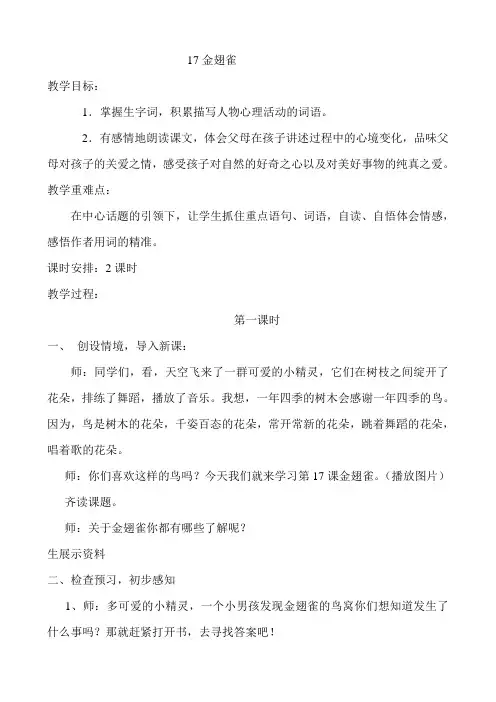 17 金翅雀

教学目标：

1．掌握生字词，积累描写人物心理活动的词语。

2．有感情地朗读课文，体会父母在孩子讲述过程中的心境变化，品味父母对孩子的关爱之情，感受孩子对自然的好奇之心以及对美好事物的纯真之爱。

教学重难点：

在中心话题的引领下，让学生抓住重点语句、词语，自读、自悟体会情感，感悟作者用词的精准。

课时安排：2 课时

教学过程：

第一课时

一、 创设情境，导入新课：

师：同学们，看，天空飞来了一群可爱的小精灵，它们在树枝之间绽开了花朵，排练了舞蹈，播放了音乐。我想，一年四季的树木会感谢一年四季的鸟。因为，鸟是树木的花朵，千姿百态的花朵，常开常新的花朵，跳着舞蹈的花朵，唱着歌的花朵。

师：你们喜欢这样的鸟吗？今天我们就来学习第 17 课金翅雀。（播放图片）

齐读课题。

师：关于金翅雀你都有哪些了解呢？

生展示资料

二、检查预习，初步感知

1、师：多可爱的小精灵，一个小男孩发现金翅雀的鸟窝你们想知道发生了什么事吗？那就赶紧打开书，去寻找答案吧！